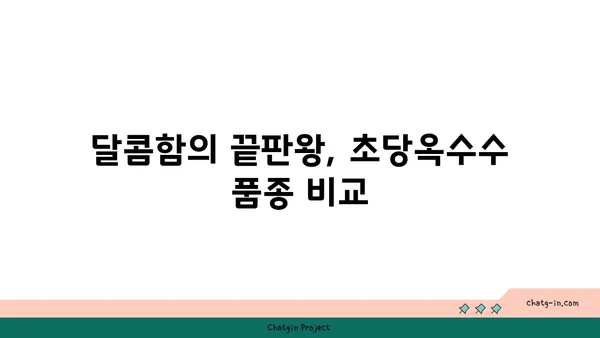 달콤함의 끝판왕, 초당옥수수 품종 비교

chatg-in.com

Chatgin Project